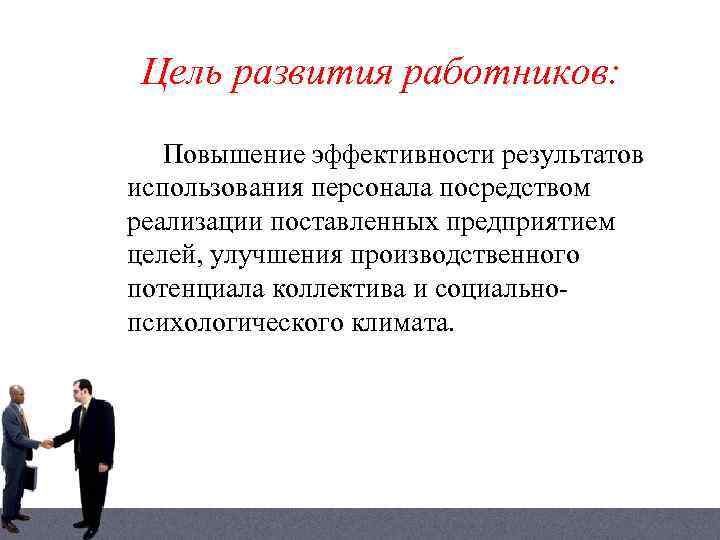 Цель развития работников:

Повышение эффективности результатов использования персонала посредством реализации поставленных предприятием целей, улучшения производственного потенциала коллектива и социально-психологического климата.